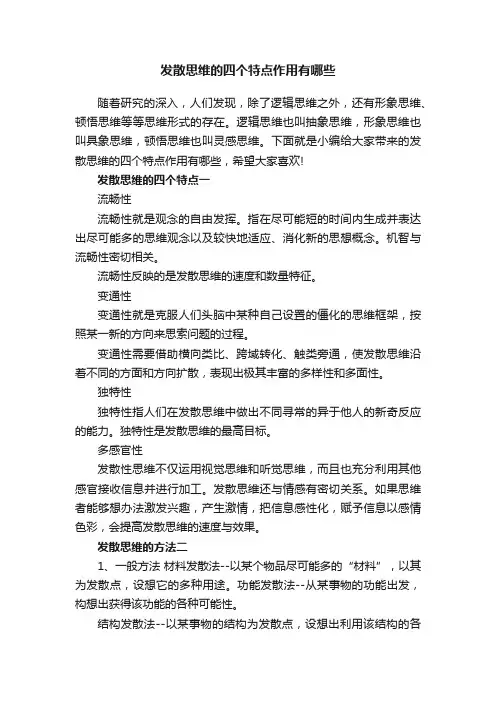 发散思维的四个特点作用有哪些

随着研究的深入，人们发现，除了逻辑思维之外，还有形象思维、顿悟思维等等思维形式的存在。逻辑思维也叫抽象思维，形象思维也叫具象思维，顿悟思维也叫灵感思维。下面就是小编给大家带来的发散思维的四个特点作用有哪些，希望大家喜欢!

发散思维的四个特点一

流畅性

流畅性就是观念的自由发挥。指在尽可能短的时间内生成并表达出尽可能多的思维观念以及较快地适应、消化新的思想概念。机智与流畅性密切相关。

流畅性反映的是发散思维的速度和数量特征。

变通性

变通性就是克服人们头脑中某种自己设置的僵化的思维框架，按照某一新的方向来思索问题的过程。

变通性需要借助横向类比、跨域转化、触类旁通，使发散思维沿着不同的方面和方向扩散，表现出极其丰富的多样性和多面性。

独特性

独特性指人们在发散思维中做出不同寻常的异于他人的新奇反应的能力。独特性是发散思维的最高目标。

多感官性

发散性思维不仅运用视觉思维和听觉思维，而且也充分利用其他感官接收信息并进行加工。发散思维还与情感有密切关系。如果思维者能够想办法激发兴趣，产生激情，把信息感性化，赋予信息以感情色彩，会提高发散思维的速度与效果。

发散思维的方法二

1、一般方法 材料发散法--以某个物品尽可能多的“材料”，以其为发散点，设想它的多种用途。功能发散法--从某事物的功能出发，构想出获得该功能的各种可能性。

结构发散法--以某事物的结构为发散点，设想出利用该结构的各